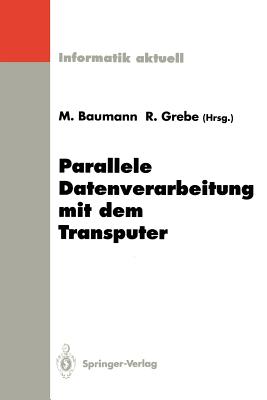 Informatik aktuell

M. Baumann R. Grebe (Hrsg.)

Parallele Datenverarbeitung mit dem Transputer

Springer-Verlag